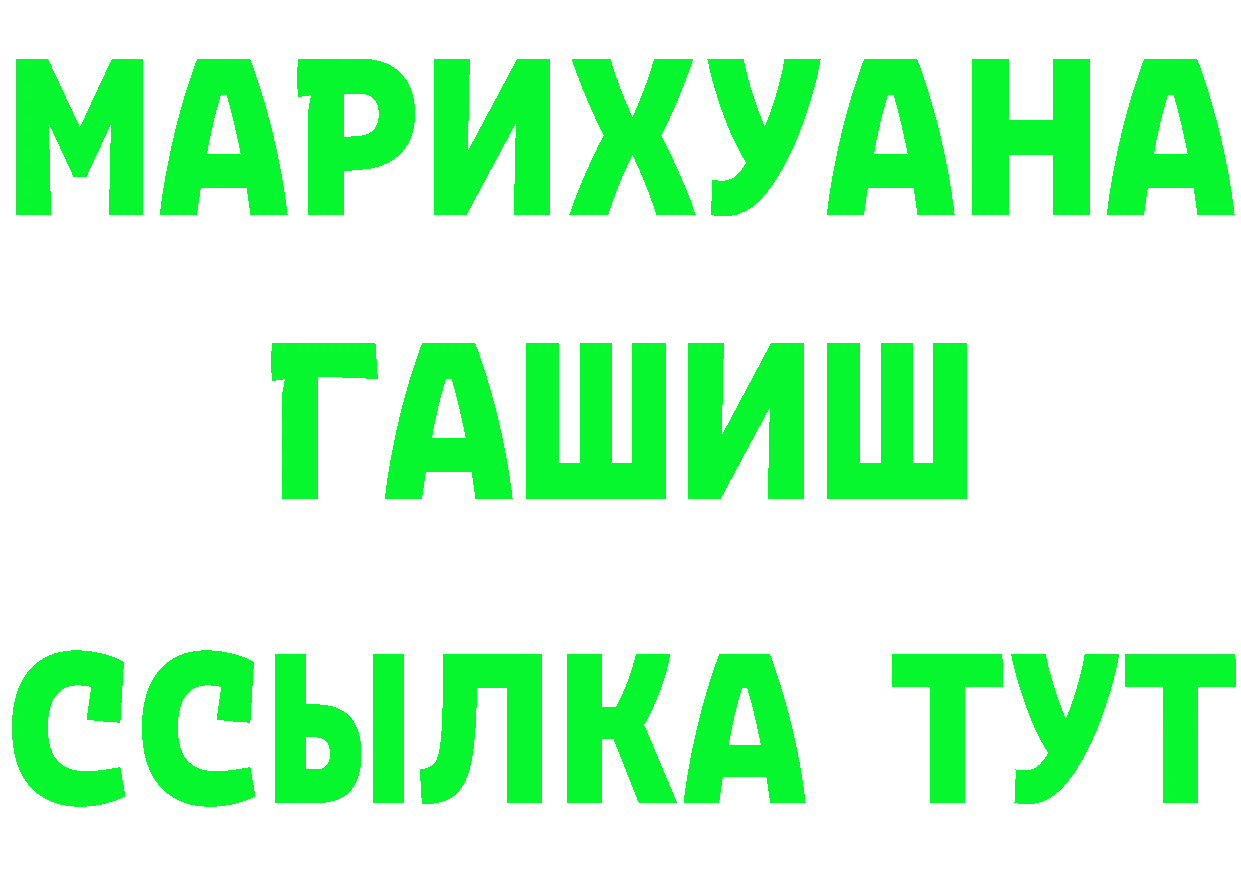 МАРИХУАНА
ГАШИШ
ССЫЛКА ТУТ